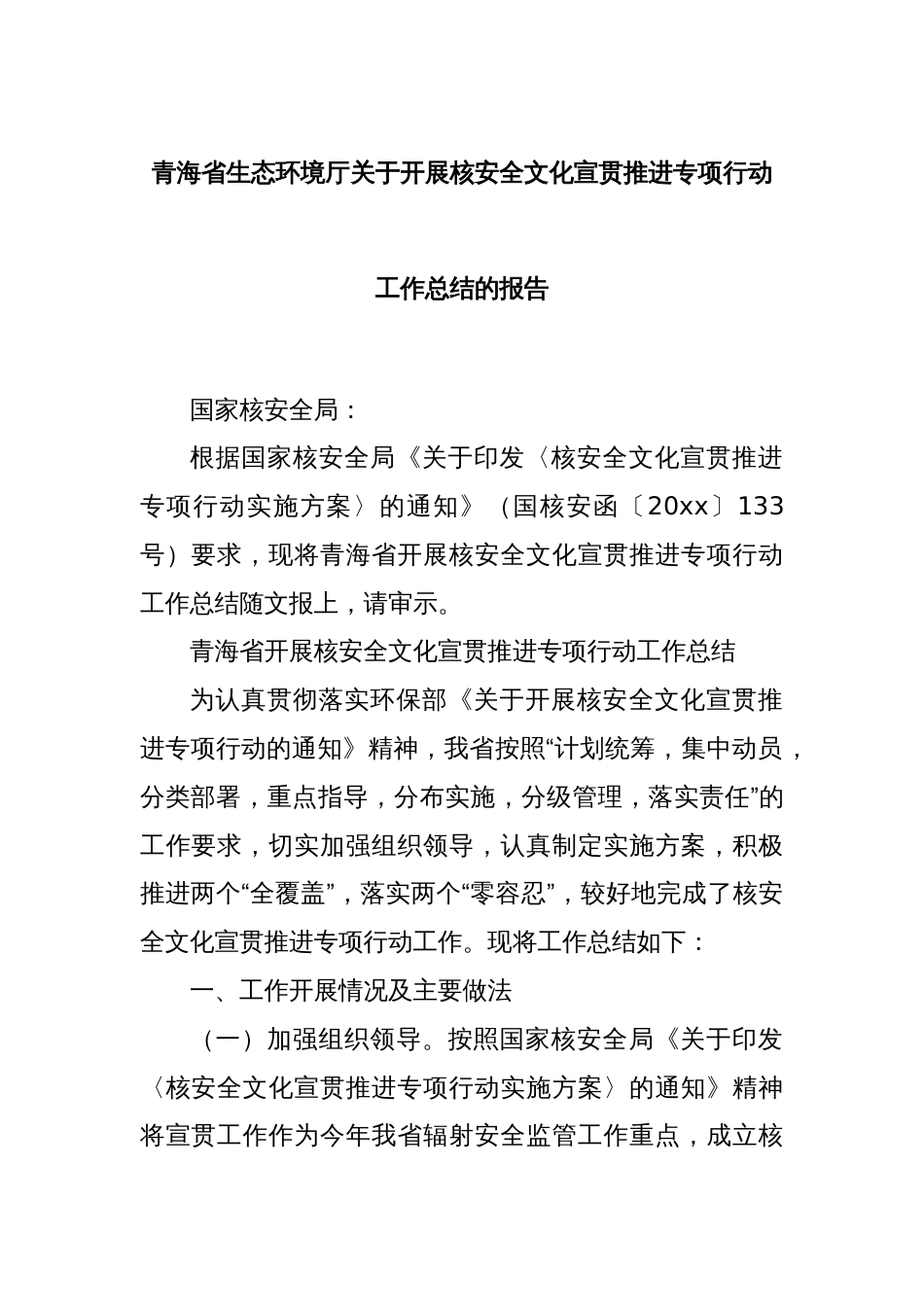 青海省生态环境厅关于开展核安全文化宣贯推进专项行动

工作总结的报告

国家核安全局：

根据国家核安全局《关于印发〈核安全文化宣贯推进专项行动实施方案〉的通知》（国核安函〔20xx〕133号）要求，现将青海省开展核安全文化宣贯推进专项行动工作总结随文报上，请审示。

青海省开展核安全文化宣贯推进专项行动工作总结

为认真贯彻落实环保部《关于开展核安全文化宣贯推进专项行动的通知》精神，我省按照“计划统筹，集中动员，分类部署，重点指导，分布实施，分级管理，落实责任”的工作要求，切实加强组织领导，认真制定实施方案，积极推进两个“全覆盖”，落实两个“零容忍”，较好地完成了核安全文化宣贯推进专项行动工作。现将工作总结如下：

一、工作开展情况及主要做法

（一）加强组织领导。按照国家核安全局《关于印发〈核安全文化宣贯推进专项行动实施方案〉的通知》精神将宣贯工作作为今年我省辐射安全监管工作重点，成立核